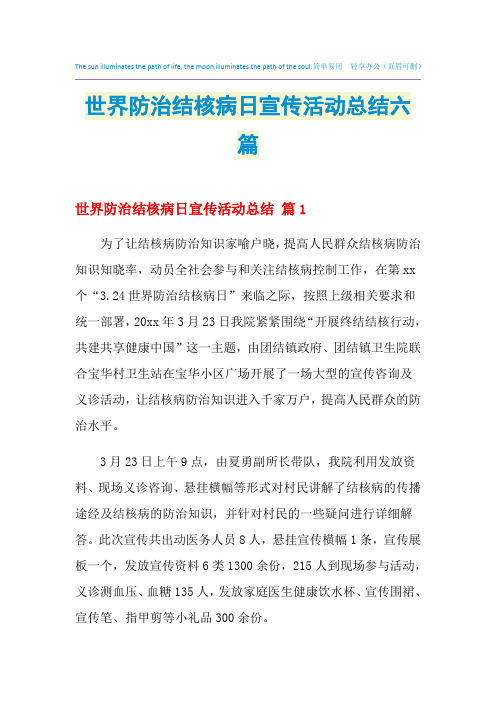 The sun illuminates the path of life, the moon illuminates the path of the soul.简单易用 轻享办公（页眉可删）

世界防治结核病日宣传活动总结六篇

世界防治结核病日宣传活动总结 篇1

为了让结核病防治知识家喻户晓，提高人民群众结核病防治知识知晓率，动员全社会参与和关注结核病控制工作，在第xx个“3.24世界防治结核病日”来临之际，按照上级相关要求和统一部署，20xx年3月23日我院紧紧围绕“开展终结结核行动，共建共享健康中国”这一主题，由团结镇政府、团结镇卫生院联合宝华村卫生站在宝华小区广场开展了一场大型的宣传咨询及义诊活动，让结核病防治知识进入千家万户，提高人民群众的防治水平。

3月23日上午9点，由夏勇副所长带队，我院利用发放资料、现场义诊咨询、悬挂横幅等形式对村民讲解了结核病的传播途经及结核病的防治知识，并针对村民的一些疑问进行详细解答。此次宣传共出动医务人员8人，悬挂宣传横幅1条，宣传展板一个，发放宣传资料6类1300余份，215人到现场参与活动，义诊测血压、血糖135人，发放家庭医生健康饮水杯、宣传围裙、宣传笔、指甲剪等小礼品300余份。